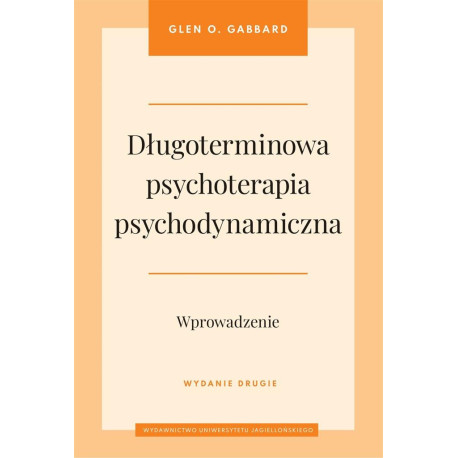 GLEN O. GABBARD

Długoterminowa psychoterapia psychodynamiczna

Wprowadzenie

WYDANIE DRUGIE

WYDAWNICTWO UNIWERSYTETU JAGIELLOŃSKIEGO